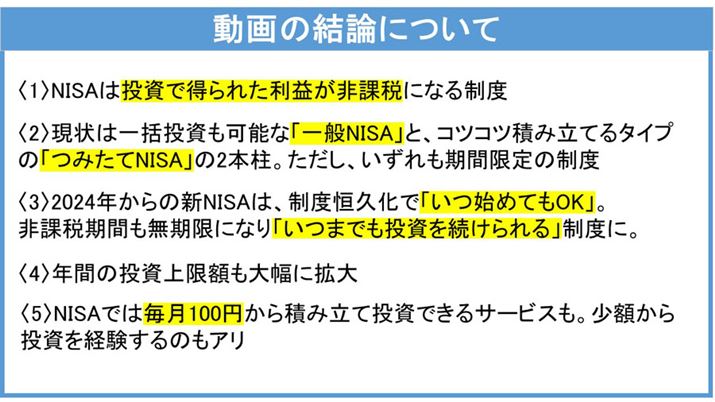 動画の結論について

〈1〉NISAは投資で得られた利益が非課税になる制度

〈2〉現状は一括投資も可能な「一般NISA」と、コツコツ積み立てるタイプの「つみたてNISA」の2本柱。ただし、いずれも期間限定の制度

〈3〉2024年からの新NISAは、制度恒久化で「いつ始めてもOK」。非課税期間も無期限になり「いつまでも投資を続けられる」制度に。

〈4〉年間の投資上限額も大幅に拡大

〈5〉NISAでは毎月100円から積み立て投資できるサービスも。少額から投資を経験するのもアリ